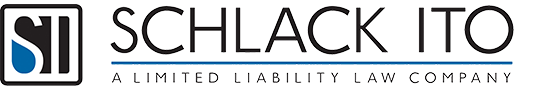 SI

SCHLACK ITO

A LIMITED LIABILITY LAW COMPANY